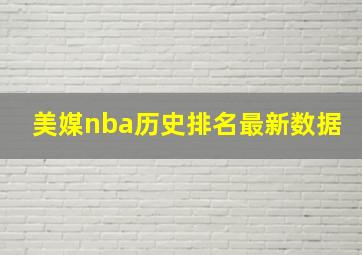 美媒nba历史排名最新数据